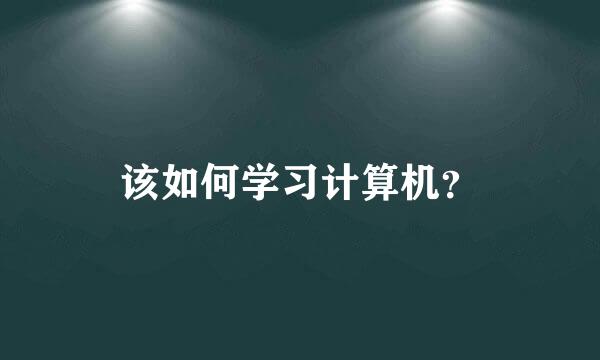 该如何学习计算机?